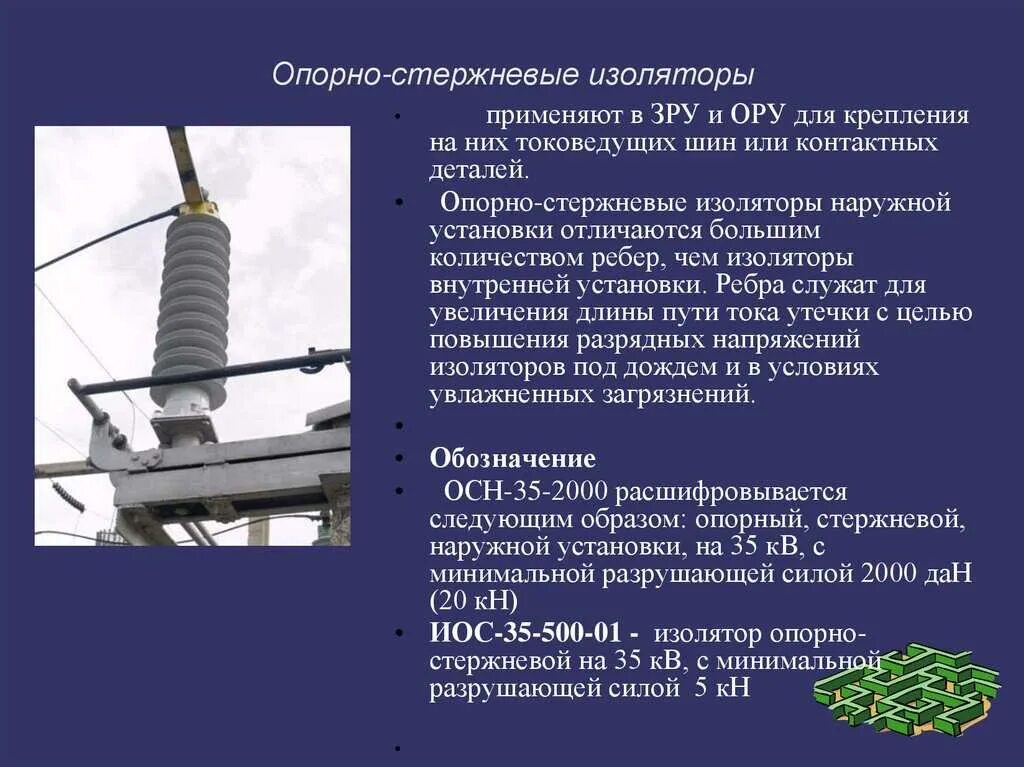 Опорно-стержневые изоляторы

• применяют в ЗРУ и ОРУ для крепления на них токоведущих шин или контактных деталей.

• Опорно-стержневые изоляторы наружной установки отличаются большим количеством ребер, чем изоляторы внутренней установки. Ребра служат для увеличения длины пути тока утечки с целью повышения разрядных напряжений изоляторов под дождем и в условиях увлажненных загрязнений.

•

• **Обозначение**

• ОСН-35-2000 расшифровывается следующим образом: опорный, стержневой, наружной установки, на 35 кВ, с минимальной разрушающей силой 2000 даН (20 кН)

• **ИОС-35-500-01 -** изолятор опорно-стержневой на 35 кВ, с минимальной разрушающей силой 5 кН

•